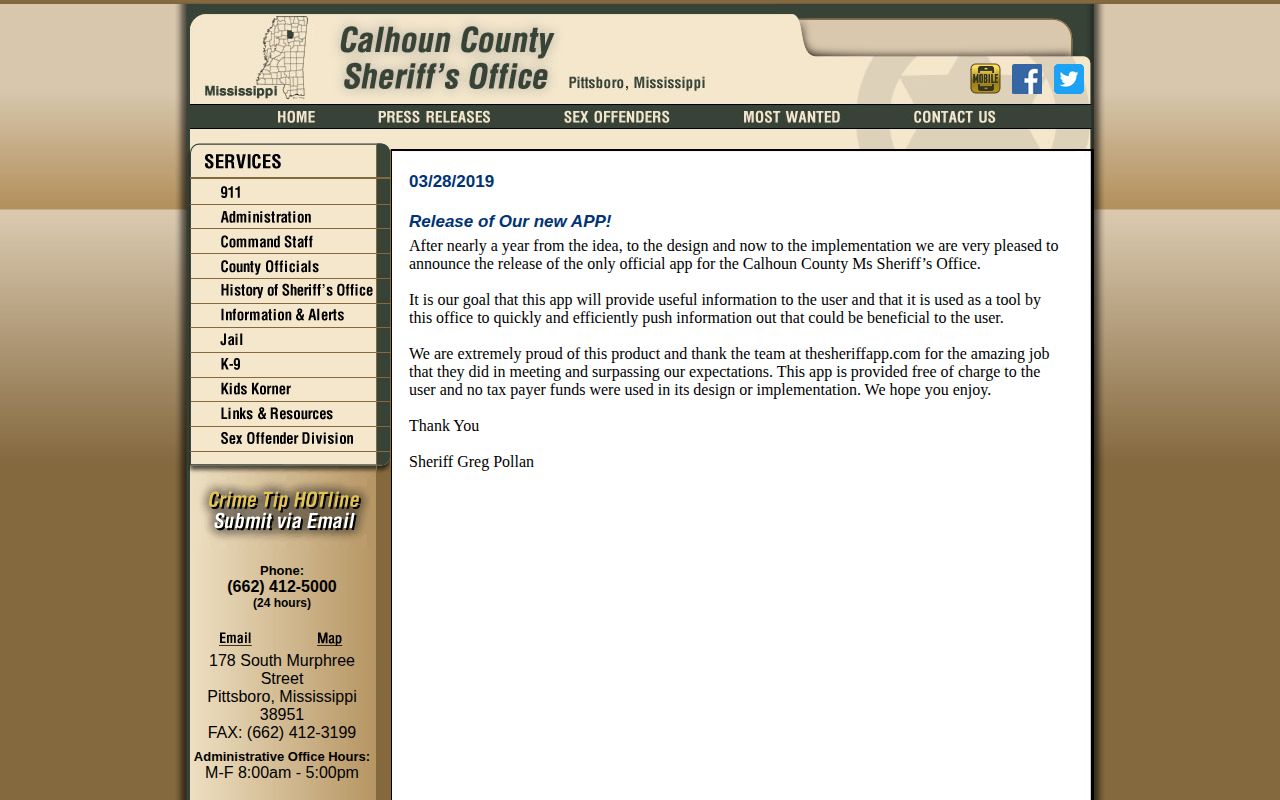 Mississippi

Calhoun County Sheriff's Office

Pittsboro, Mississippi

MOBILE

HOME PRESS RELEASES SEX OFFENDERS MOST WANTED CONTACT US

SERVICES

911
Administration
Command Staff
County Officials
History of Sheriff's Office
Information & Alerts
Jail
K-9
Kids Korner
Links & Resources
Sex Offender Division

Crime Tip HOTline
Submit via Email

Phone:
(662) 412-5000
(24 hours)

Email Map

178 South Murphree Street
Pittsboro, Mississippi 38951
FAX: (662) 412-3199

Administrative Office Hours:
M-F 8:00am - 5:00pm

03/28/2019

Release of Our new APP!

After nearly a year from the idea, to the design and now to the implementation we are very pleased to announce the release of the only official app for the Calhoun County Ms Sheriff's Office.

It is our goal that this app will provide useful information to the user and that it is used as a tool by this office to quickly and efficiently push information out that could be beneficial to the user.

We are extremely proud of this product and thank the team at thesheriffapp.com for the amazing job that they did in meeting and surpassing our expectations. This app is provided free of charge to the user and no tax payer funds were used in its design or implementation. We hope you enjoy.

Thank You

Sheriff Greg Pollan